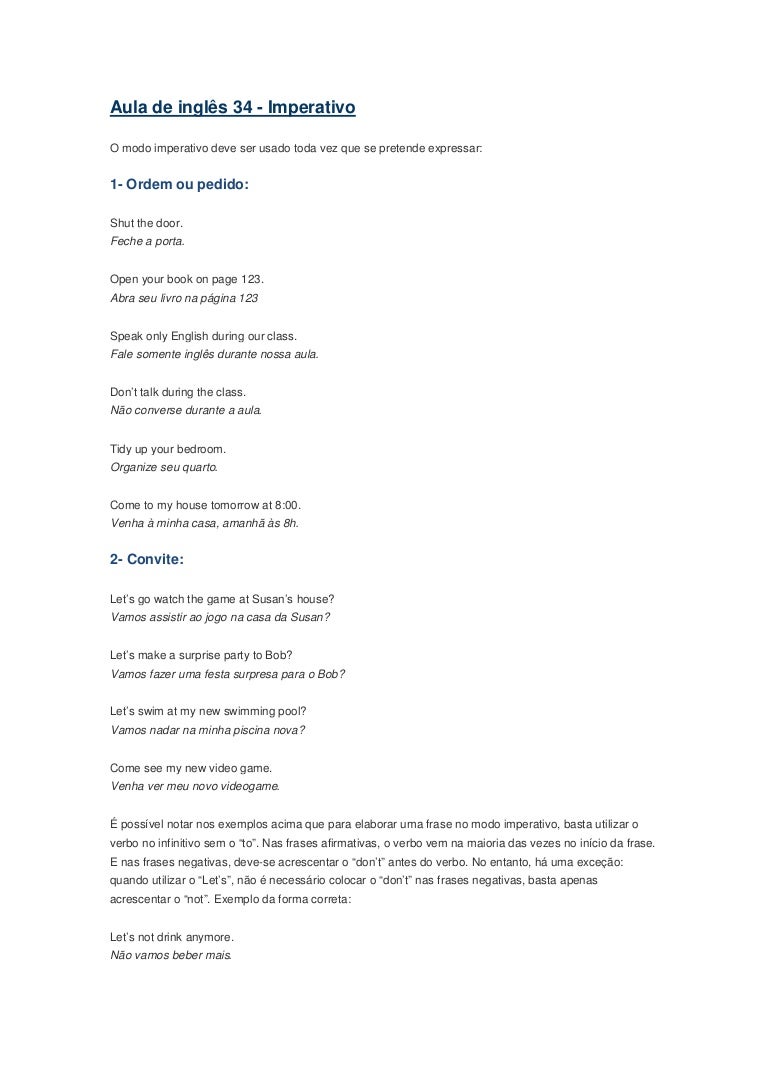 Aula de inglês 34 - Imperativo

O modo imperativo deve ser usado toda vez que se pretende expressar:

1- Ordem ou pedido:

Shut the door.
Feche a porta.

Open your book on page 123.
Abra seu livro na página 123

Speak only English during our class.
Fale somente inglês durante nossa aula.

Don't talk during the class.
Não converse durante a aula.

Tidy up your bedroom.
Organize seu quarto.

Come to my house tomorrow at 8:00.
Venha à minha casa, amanhã às 8h.

2- Convite:

Let's go watch the game at Susan's house?
Vamos assistir ao jogo na casa da Susan?

Let's make a surprise party to Bob?
Vamos fazer uma festa surpresa para o Bob?

Let's swim at my new swimming pool?
Vamos nadar na minha piscina nova?

Come see my new video game.
Venha ver meu novo videogame.

É possível notar nos exemplos acima que para elaborar uma frase no modo imperativo, basta utilizar o verbo no infinitivo sem o "to". Nas frases afirmativas, o verbo vem na maioria das vezes no início da frase. E nas frases negativas, deve-se acrescentar o "don't" antes do verbo. No entanto, há uma exceção: quando utilizar o "Let's", não é necessário colocar o "don't" nas frases negativas, basta apenas acrescentar o "not". Exemplo da forma correta:

Let's not drink anymore.
Não vamos beber mais.